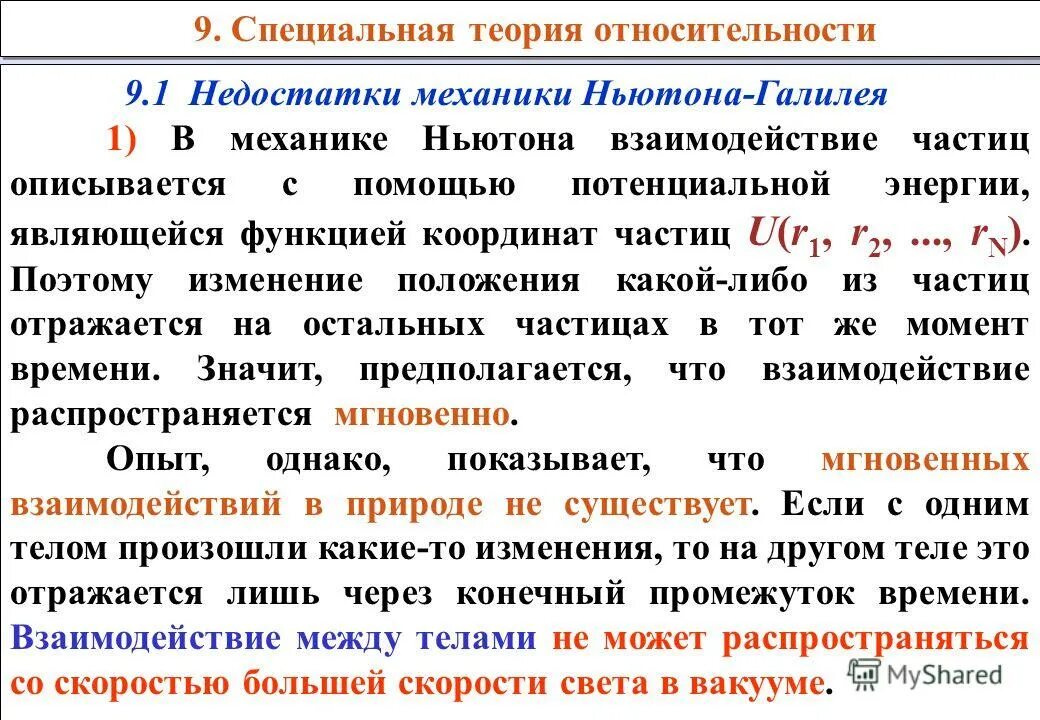 9. Специальная теория относительности

9.1 Недостатки механики Ньютона-Галилея

1) В механике Ньютона взаимодействие частиц описывается с помощью потенциальной энергии, являющейся функцией координат частиц $U(r_1, r_2, ..., r_N)$. Поэтому изменение положения какой-либо из частиц отражается на остальных частицах в тот же момент времени. Значит, предполагается, что взаимодействие распространяется мгновенно.

Опыт, однако, показывает, что мгновенных взаимодействий в природе не существует. Если с одним телом произошли какие-то изменения, то на другом теле это отражается лишь через конечный промежуток времени. Взаимодействие между телами не может распространяться со скоростью большей скорости света в вакууме.

MyShared